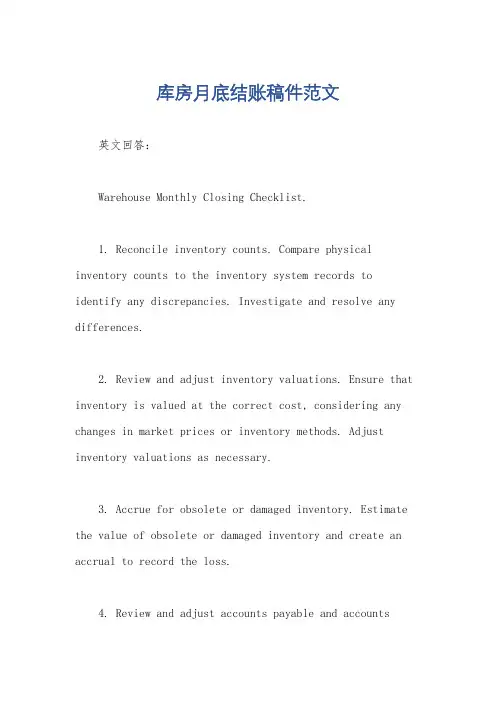 库房月底结账稿件范文

英文回答：

Warehouse Monthly Closing Checklist.

1. Reconcile inventory counts. Compare physical inventory counts to the inventory system records to identify any discrepancies. Investigate and resolve any differences.

2. Review and adjust inventory valuations. Ensure that inventory is valued at the correct cost, considering any changes in market prices or inventory methods. Adjust inventory valuations as necessary.

3. Accrue for obsolete or damaged inventory. Estimate the value of obsolete or damaged inventory and create an accrual to record the loss.

4. Review and adjust accounts payable and accounts